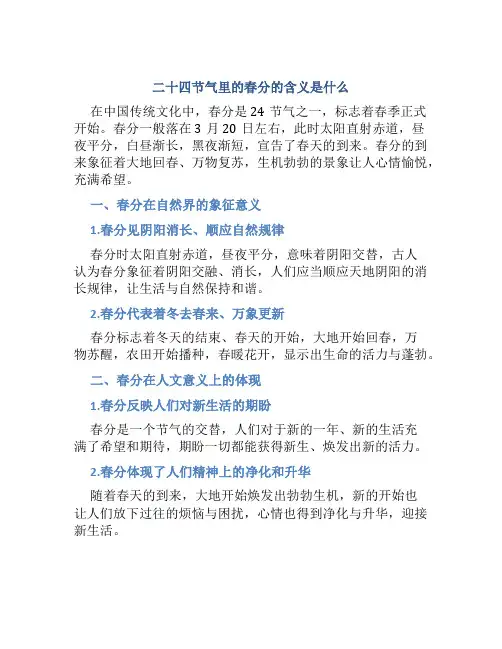 二十四节气里的春分的含义是什么

在中国传统文化中，春分是 24 节气之一，标志着春季正式开始。春分一般落在 3 月 20 日左右，此时太阳直射赤道，昼夜平分，白昼渐长，黑夜渐短，宣告了春天的到来。春分的到来象征着大地回春、万物复苏，生机勃勃的景象让人心情愉悦，充满希望。

一、春分在自然界的象征意义

1.春分见阴阳消长、顺应自然规律

春分时太阳直射赤道，昼夜平分，意味着阴阳交替，古人认为春分象征着阴阳交融、消长，人们应当顺应天地阴阳的消长规律，让生活与自然保持和谐。

2.春分代表着冬去春来、万象更新

春分标志着冬天的结束、春天的开始，大地开始回春，万物苏醒，农田开始播种，春暖花开，显示出生命的活力与蓬勃。

二、春分在人文意义上的体现

1.春分反映人们对新生活的期盼

春分是一个节气的交替，人们对于新的一年、新的生活充满了希望和期待，期盼一切都能获得新生、焕发出新的活力。

2.春分体现了人们精神上的净化和升华

随着春天的到来，大地开始焕发出勃勃生机，新的开始也让人们放下过往的烦恼与困扰，心情也得到净化与升华，迎接新生活。